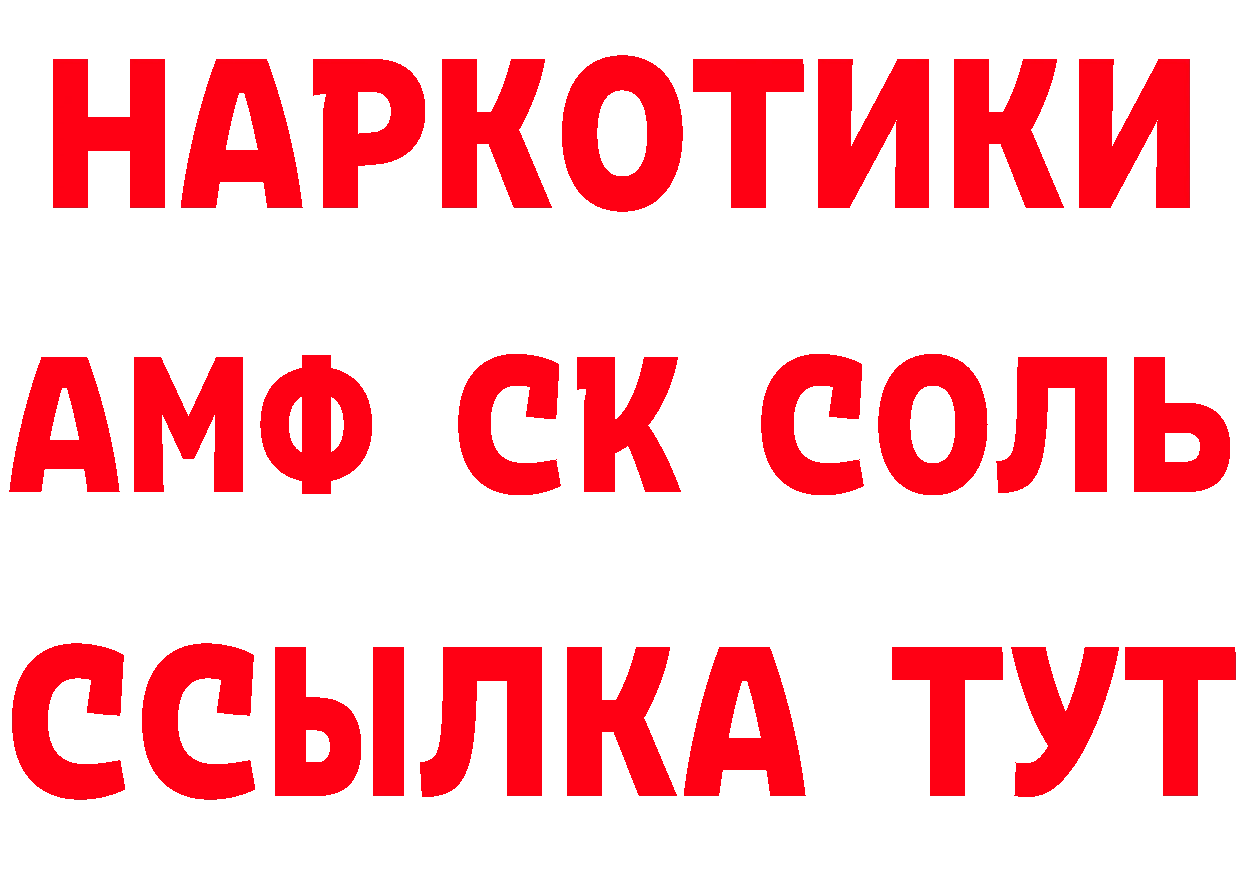 НАРКОТИКИ

АМФ СК СОЛЬ

ССЫЛКА ТУТ